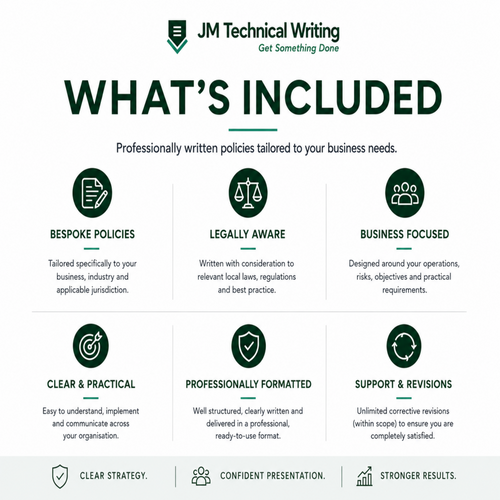 JM Technical Writing
Get Something Done

WHAT'S INCLUDED

Professionally written policies tailored to your business needs.

BESPOKE POLICIES

Tailored specifically to your business, industry and applicable jurisdiction.

LEGALLY AWARE

Written with consideration to relevant local laws, regulations and best practice.

BUSINESS FOCUSED

Designed around your operations, risks, objectives and practical requirements.

CLEAR & PRACTICAL

Easy to understand, implement and communicate across your organisation.

PROFESSIONALLY FORMATTED

Well structured, clearly written and delivered in a professional, ready-to-use format.

SUPPORT & REVISIONS

Unlimited corrective revisions (within scope) to ensure you are completely satisfied.

CLEAR STRATEGY.

CONFIDENT PRESENTATION.

STRONGER RESULTS.